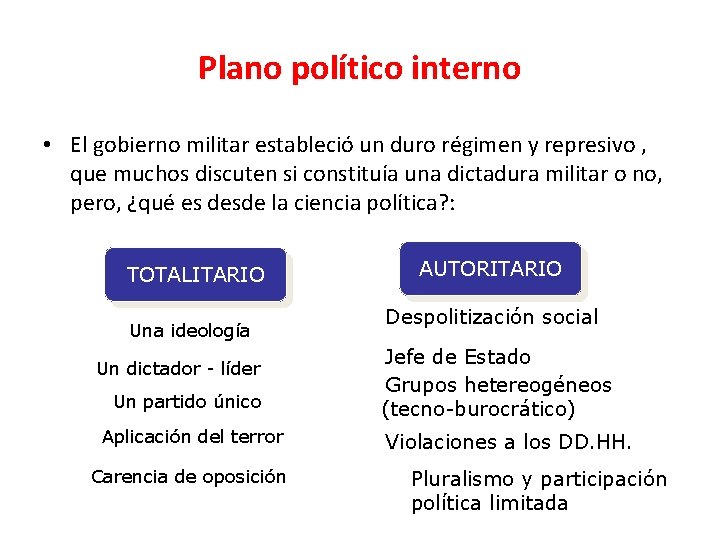 Plano político interno

• El gobierno militar estableció un duro régimen y represivo , que muchos discuten si constituía una dictadura militar o no, pero, ¿qué es desde la ciencia política?:

TOTALITARIO

Una ideología

Un dictador - líder

Un partido único

Aplicación del terror

Carencia de oposición

AUTORITARIO

Despolitización social

Jefe de Estado

Grupos hetereogéneos (tecno-burocrático)

Violaciones a los DD.HH.

Pluralismo y participación política limitada